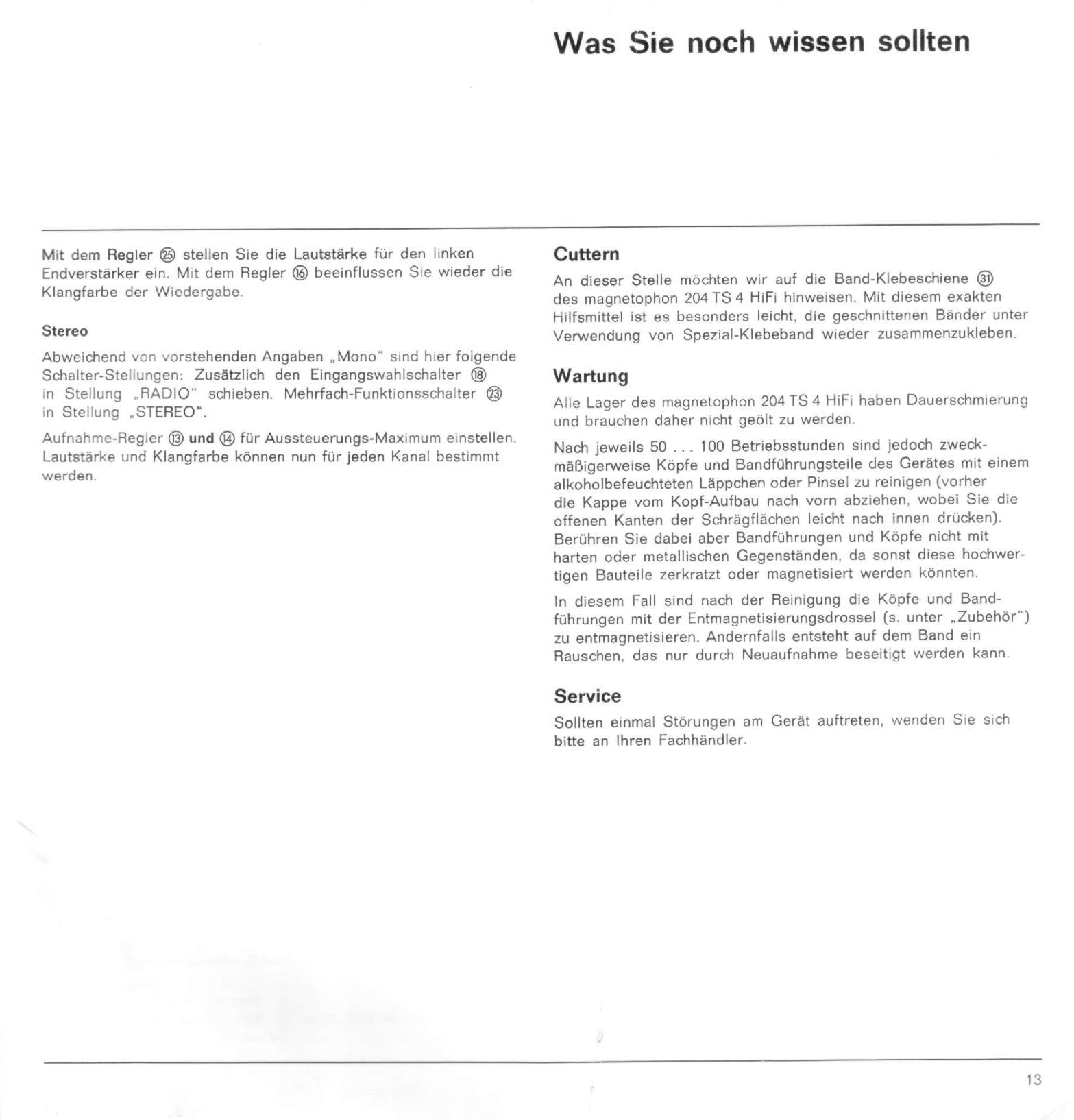 Was Sie noch wissen sollten

Mit dem Regler ㉕ stellen Sie die Lautstärke für den linken Endverstärker ein. Mit dem Regler ⑯ beeinflussen Sie wieder die Klangfarbe der Wiedergabe.

Stereo

Abweichend von vorstehenden Angaben „Mono" sind hier folgende Schalter-Stellungen: Zusätzlich den Eingangswahlschalter ⑱ in Stellung „RADIO" schieben. Mehrfach-Funktionsschalter ㉓ in Stellung „STEREO".

Aufnahme-Regler ⑬ und ⑭ für Aussteuerungs-Maximum einstellen. Lautstärke und Klangfarbe können nun für jeden Kanal bestimmt werden.

Cuttern

An dieser Stelle möchten wir auf die Band-Klebeschiene ㉛ des magnetophon 204 TS 4 HiFi hinweisen. Mit diesem exakten Hilfsmittel ist es besonders leicht, die geschnittenen Bänder unter Verwendung von Spezial-Klebeband wieder zusammenzukleben.

Wartung

Alle Lager des magnetophon 204 TS 4 HiFi haben Dauerschmierung und brauchen daher nicht geölt zu werden.

Nach jeweils 50 . . . 100 Betriebsstunden sind jedoch zweckmäßigerweise Köpfe und Bandführungsteile des Gerätes mit einem alkoholbefeuchteten Läppchen oder Pinsel zu reinigen (vorher die Kappe vom Kopf-Aufbau nach vorn abziehen, wobei Sie die offenen Kanten der Schrägflächen leicht nach innen drücken). Berühren Sie dabei aber Bandführungen und Köpfe nicht mit harten oder metallischen Gegenständen, da sonst diese hochwertigen Bauteile zerkratzt oder magnetisiert werden könnten.

In diesem Fall sind nach der Reinigung die Köpfe und Bandführungen mit der Entmagnetisierungsdrossel (s. unter „Zubehör") zu entmagnetisieren. Andernfalls entsteht auf dem Band ein Rauschen, das nur durch Neuaufnahme beseitigt werden kann.

Service

Sollten einmal Störungen am Gerät auftreten, wenden Sie sich bitte an Ihren Fachhändler.

13